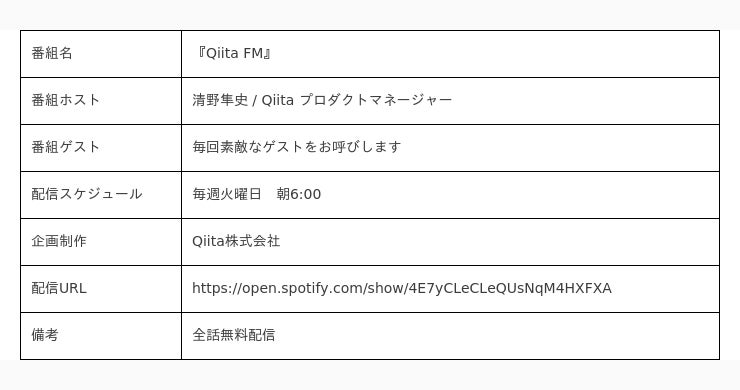 | 番組名 | 『Qiita FM』 |
|---|---|
| 番組ホスト | 清野隼史 / Qiita プロダクトマネージャー |
| 番組ゲスト | 毎回素敵なゲストをお呼びします |
| 配信スケジュール | 毎週火曜日　朝6:00 |
| 企画制作 | Qiita株式会社 |
| 配信URL | https://open.spotify.com/show/4E7yCLeCLeQUsNqM4HXFXA |
| 備考 | 全話無料配信 |